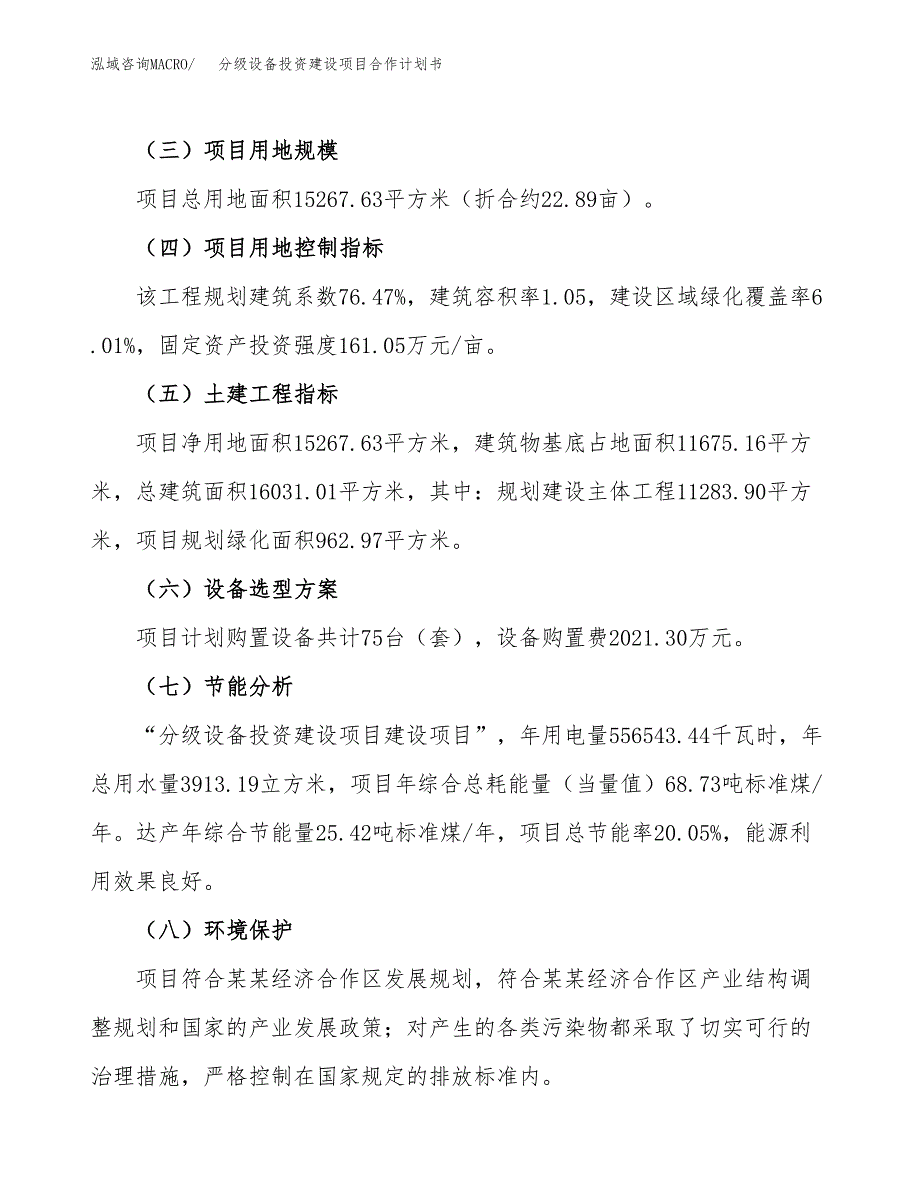 泓域咨询MACRO/　分级设备投资建设项目合作计划书

（三）项目用地规模

项目总用地面积15267.63平方米（折合约22.89亩）。

（四）项目用地控制指标

该工程规划建筑系数76.47%，建筑容积率1.05，建设区域绿化覆盖率6.01%，固定资产投资强度161.05万元/亩。

（五）土建工程指标

项目净用地面积15267.63平方米，建筑物基底占地面积11675.16平方米，总建筑面积16031.01平方米，其中：规划建设主体工程11283.90平方米，项目规划绿化面积962.97平方米。

（六）设备选型方案

项目计划购置设备共计75台（套），设备购置费2021.30万元。

（七）节能分析

“分级设备投资建设项目建设项目”，年用电量556543.44千瓦时，年总用水量3913.19立方米，项目年综合总耗能量（当量值）68.73吨标准煤/年。达产年综合节能量25.42吨标准煤/年，项目总节能率20.05%，能源利用效果良好。

（八）环境保护

项目符合某某经济合作区发展规划，符合某某经济合作区产业结构调整规划和国家的产业发展政策；对产生的各类污染物都采取了切实可行的治理措施，严格控制在国家规定的排放标准内。